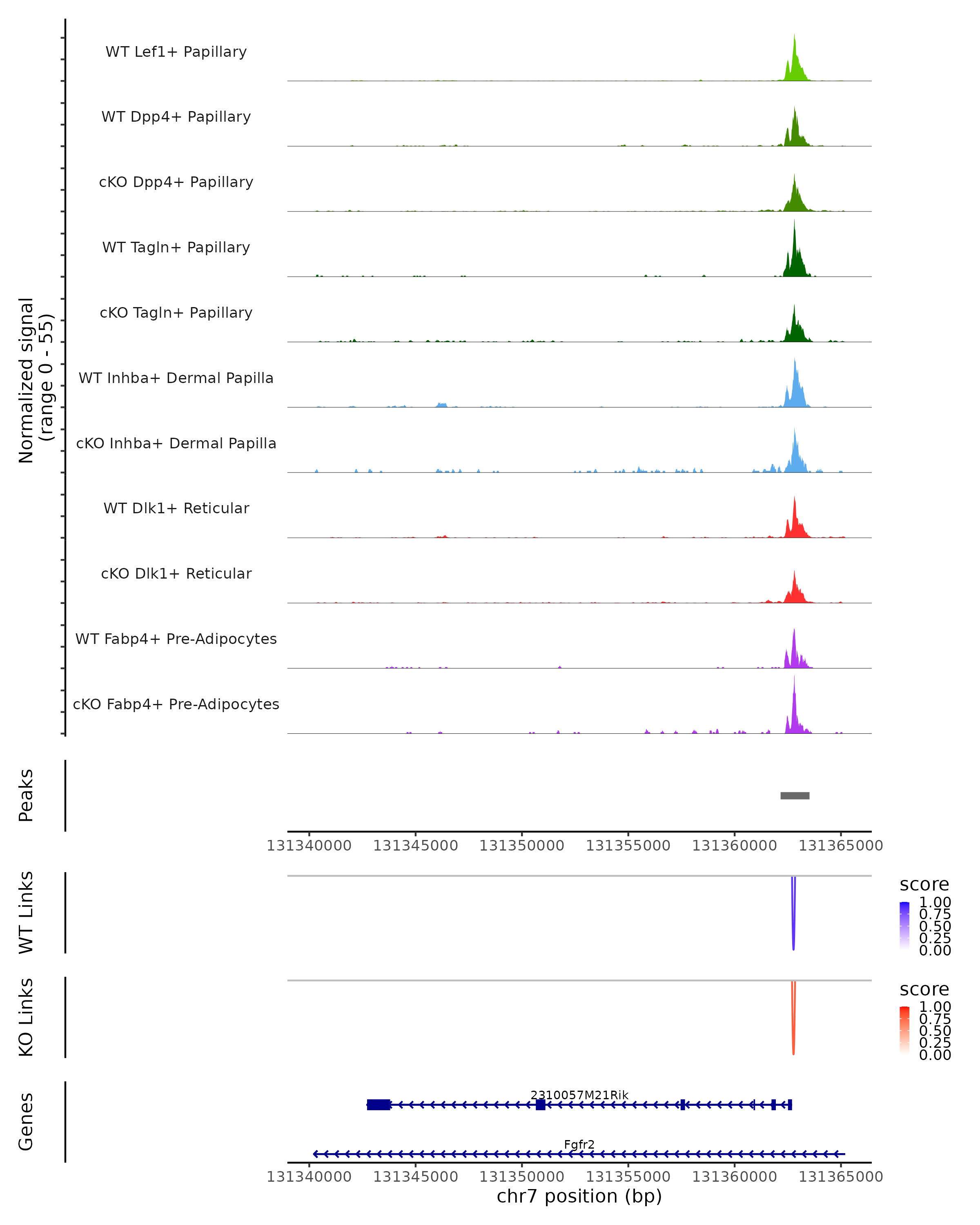 Normalized signal
(range 0 - 55)

WT Lef1+ Papillary

WT Dpp4+ Papillary

cKO Dpp4+ Papillary

WT Tagln+ Papillary

cKO Tagln+ Papillary

WT Inhba+ Dermal Papilla

cKO Inhba+ Dermal Papilla

WT Dlk1+ Reticular

cKO Dlk1+ Reticular

WT Fabp4+ Pre-Adipocytes

cKO Fabp4+ Pre-Adipocytes

Peaks

131340000 131345000 131350000 131355000 131360000 131365000

WT Links

score
1.00
0.75
0.50
0.25
0.00

KO Links

score
1.00
0.75
0.50
0.25
0.00

Genes

2310057M21Rik

Fgfr2

131340000 131345000 131350000 131355000 131360000 131365000
chr7 position (bp)